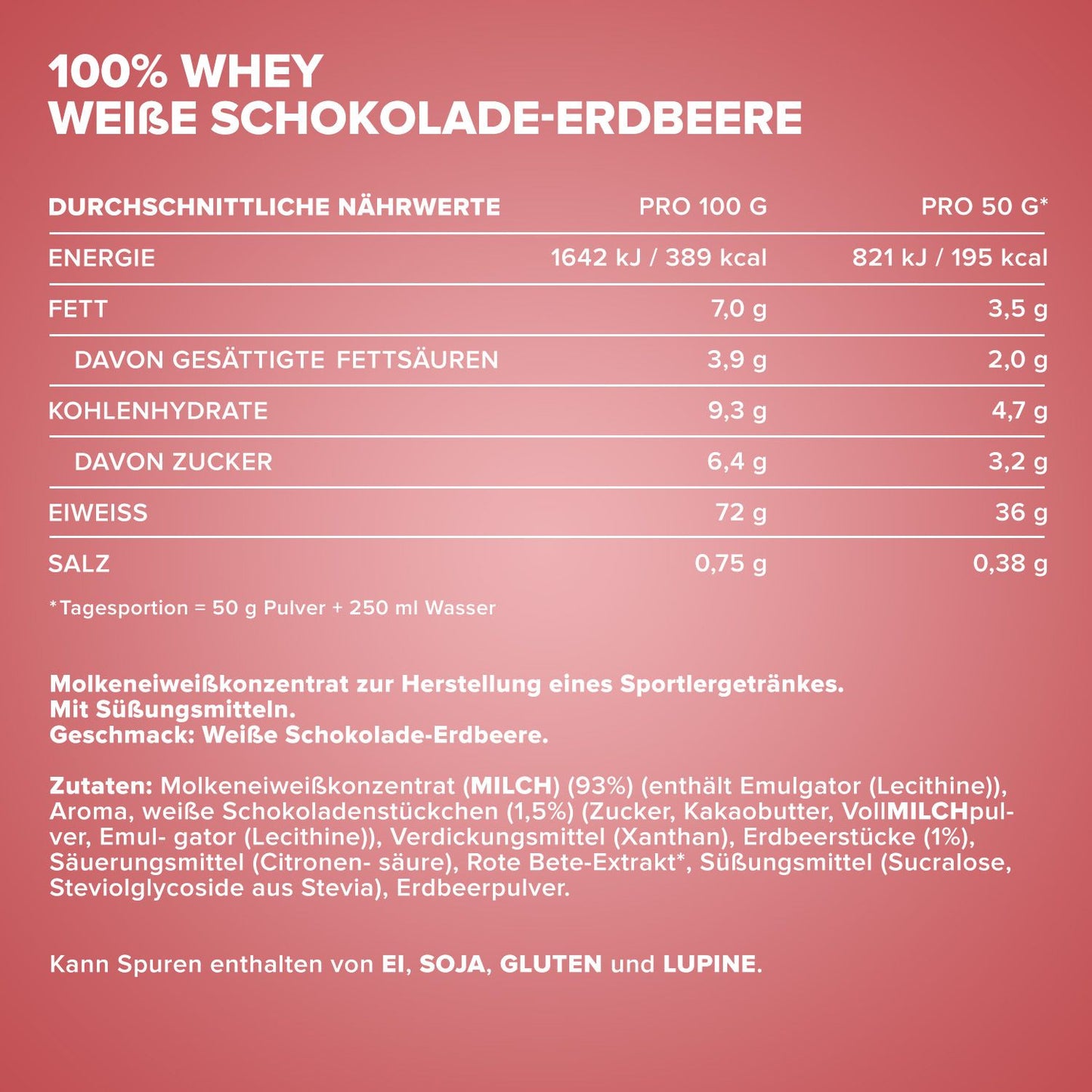 100% WHEY
WEIßE SCHOKOLADE-ERDBEERE

| DURCHSCHNITTLICHE NÄHRWERTE | PRO 100 G | PRO 50 G* |
|---|---|---|
| ENERGIE | 1642 kJ / 389 kcal | 821 kJ / 195 kcal |
| FETT | 7,0 g | 3,5 g |
| DAVON GESÄTTIGTE FETTSÄUREN | 3,9 g | 2,0 g |
| KOHLENHYDRATE | 9,3 g | 4,7 g |
| DAVON ZUCKER | 6,4 g | 3,2 g |
| EIWEISS | 72 g | 36 g |
| SALZ | 0,75 g | 0,38 g |

*Tagesportion = 50 g Pulver + 250 ml Wasser

Molkeneiweißkonzentrat zur Herstellung eines Sportlergetränkes.
Mit Süßungsmitteln.
Geschmack: Weiße Schokolade-Erdbeere.

Zutaten: Molkeneiweißkonzentrat (MILCH) (93%) (enthält Emulgator (Lecithine)), Aroma, weiße Schokoladenstückchen (1,5%) (Zucker, Kakaobutter, VollMILCHpulver, Emul- gator (Lecithine)), Verdickungsmittel (Xanthan), Erdbeerstücke (1%), Säuerungsmittel (Citronen- säure), Rote Bete-Extrakt*, Süßungsmittel (Sucralose, Steviolglycoside aus Stevia), Erdbeerpulver.

Kann Spuren enthalten von EI, SOJA, GLUTEN und LUPINE.